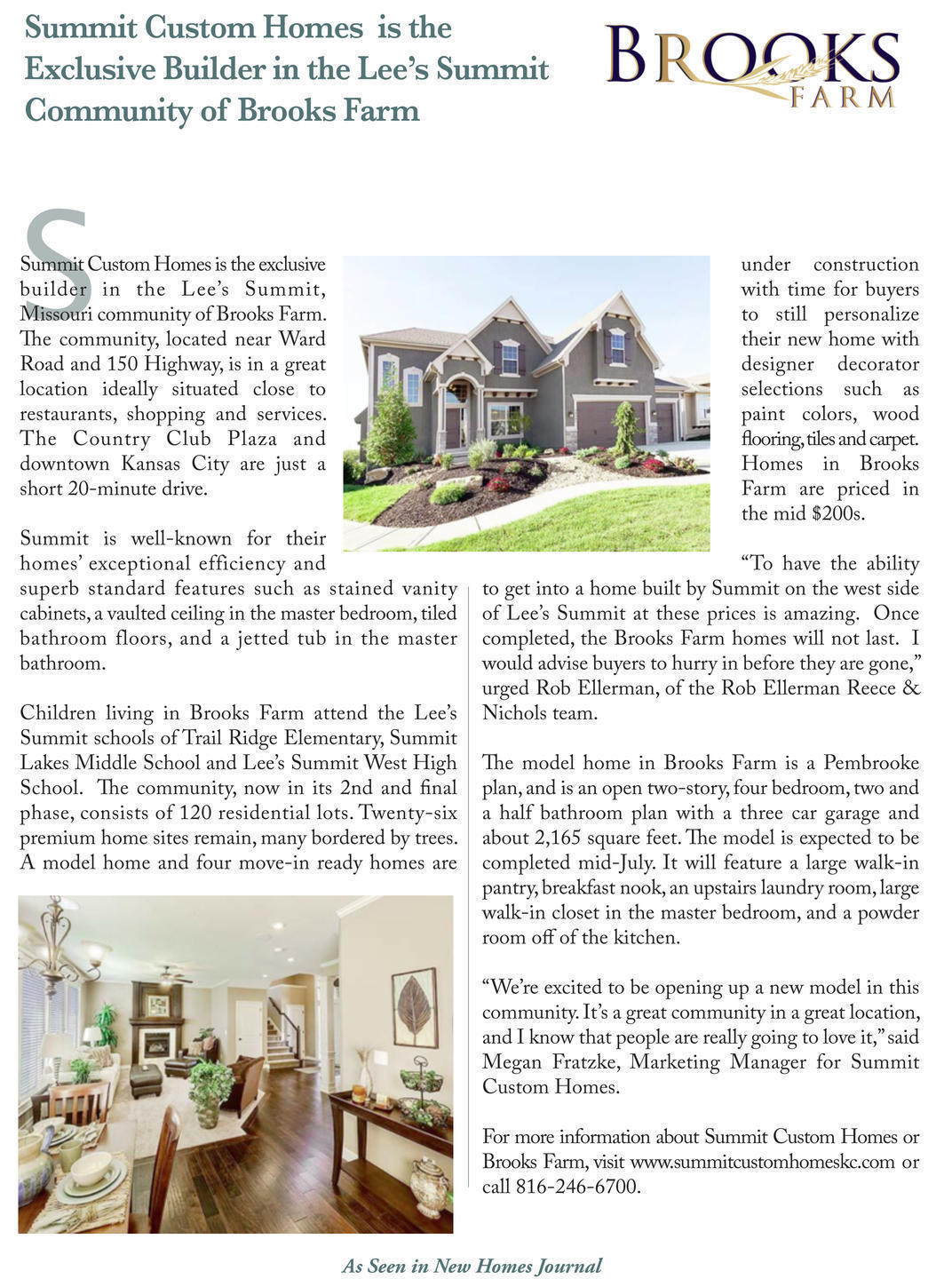 Summit Custom Homes is the Exclusive Builder in the Lee's Summit Community of Brooks Farm

BROOKS FARM

Summit Custom Homes is the exclusive builder in the Lee's Summit, Missouri community of Brooks Farm. The community, located near Ward Road and 150 Highway, is in a great location ideally situated close to restaurants, shopping and services. The Country Club Plaza and downtown Kansas City are just a short 20-minute drive.

Summit is well-known for their homes' exceptional efficiency and superb standard features such as stained vanity cabinets, a vaulted ceiling in the master bedroom, tiled bathroom floors, and a jetted tub in the master bathroom.

Children living in Brooks Farm attend the Lee's Summit schools of Trail Ridge Elementary, Summit Lakes Middle School and Lee's Summit West High School. The community, now in its 2nd and final phase, consists of 120 residential lots. Twenty-six premium home sites remain, many bordered by trees. A model home and four move-in ready homes are under construction with time for buyers to still personalize their new home with designer decorator selections such as paint colors, wood flooring, tiles and carpet. Homes in Brooks Farm are priced in the mid $200s.

"To have the ability to get into a home built by Summit on the west side of Lee's Summit at these prices is amazing. Once completed, the Brooks Farm homes will not last. I would advise buyers to hurry in before they are gone," urged Rob Ellerman, of the Rob Ellerman Reece & Nichols team.

The model home in Brooks Farm is a Pembrooke plan, and is an open two-story, four bedroom, two and a half bathroom plan with a three car garage and about 2,165 square feet. The model is expected to be completed mid-July. It will feature a large walk-in pantry, breakfast nook, an upstairs laundry room, large walk-in closet in the master bedroom, and a powder room off of the kitchen.

"We're excited to be opening up a new model in this community. It's a great community in a great location, and I know that people are really going to love it," said Megan Fratzke, Marketing Manager for Summit Custom Homes.

For more information about Summit Custom Homes or Brooks Farm, visit www.summitcustomhomeskc.com or call 816-246-6700.

As Seen in New Homes Journal